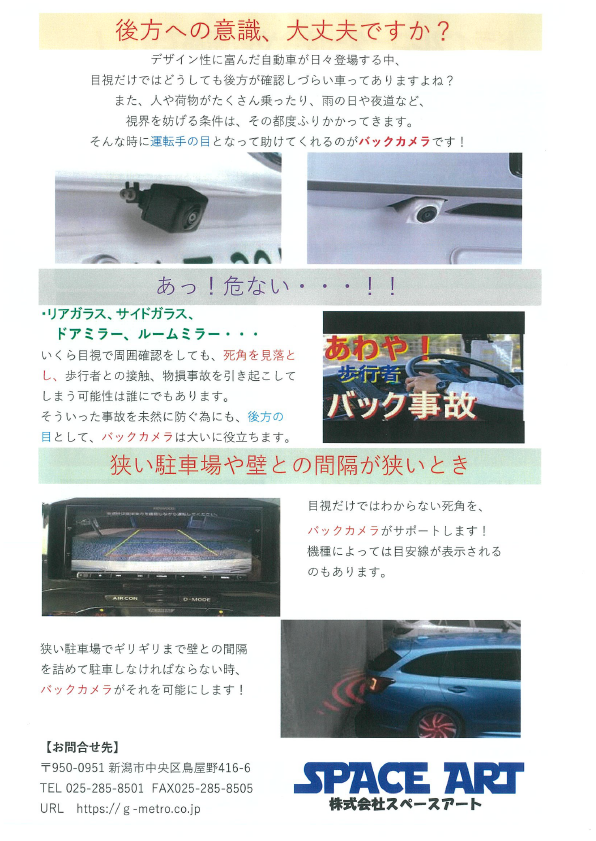 後方への意識、大丈夫ですか？

デザイン性に富んだ自動車が日々登場する中、
目視だけではどうしても後方が確認しづらい車ってありますよね？
また、人や荷物がたくさん乗ったり、雨の日や夜道など、
視界を妨げる条件は、その都度ふりかかってきます。
そんな時に運転手の目となって助けてくれるのがバックカメラです！

あっ！危ない・・・！！

・リアガラス、サイドガラス、
ドアミラー、ルームミラー・・・
いくら目視で周囲確認をしても、死角を見落とし、歩行者との接触、物損事故を引き起こしてしまう可能性は誰にでもあります。
そういった事故を未然に防ぐ為にも、後方の目として、バックカメラは大いに役立ちます。

あわや！
歩行者
バック事故

狭い駐車場や壁との間隔が狭いとき

AIR CON
D-MODE

目視だけではわからない死角を、
バックカメラがサポートします！
機種によっては目安線が表示されるのもあります。

狭い駐車場でギリギリまで壁との間隔を詰めて駐車しなければならない時、
バックカメラがそれを可能にします！

【お問合せ先】
〒950-0951 新潟市中央区鳥屋野416-6
TEL 025-285-8501 FAX025-285-8505
URL https://g-metro.co.jp

SPACE ART
株式会社スペースアート